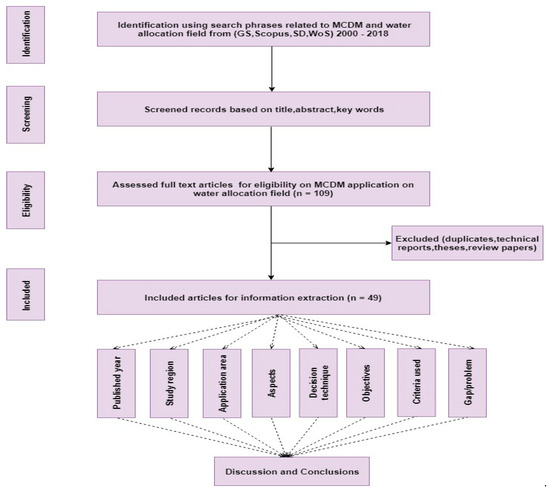 Identification

Identification using search phrases related to MCDM and water allocation field from (GS,Scopus,SD,WoS) 2000 - 2018

Screening

Screened records based on title,abstract,key words

Eligibility

Assessed full text articles for eligibility on MCDM application on water allocation field (n = 109)

Excluded (duplicates,technical reports,theses,review papers)

Included

Included articles for information extraction (n = 49)

Published year

Study region

Application area

Aspects

Decision technique

Objectives

Criteria used

Gap/problem

Discussion and Conclusions